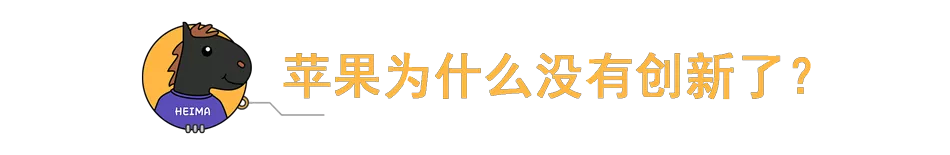 HEIMA

苹果为什么没有创新了？